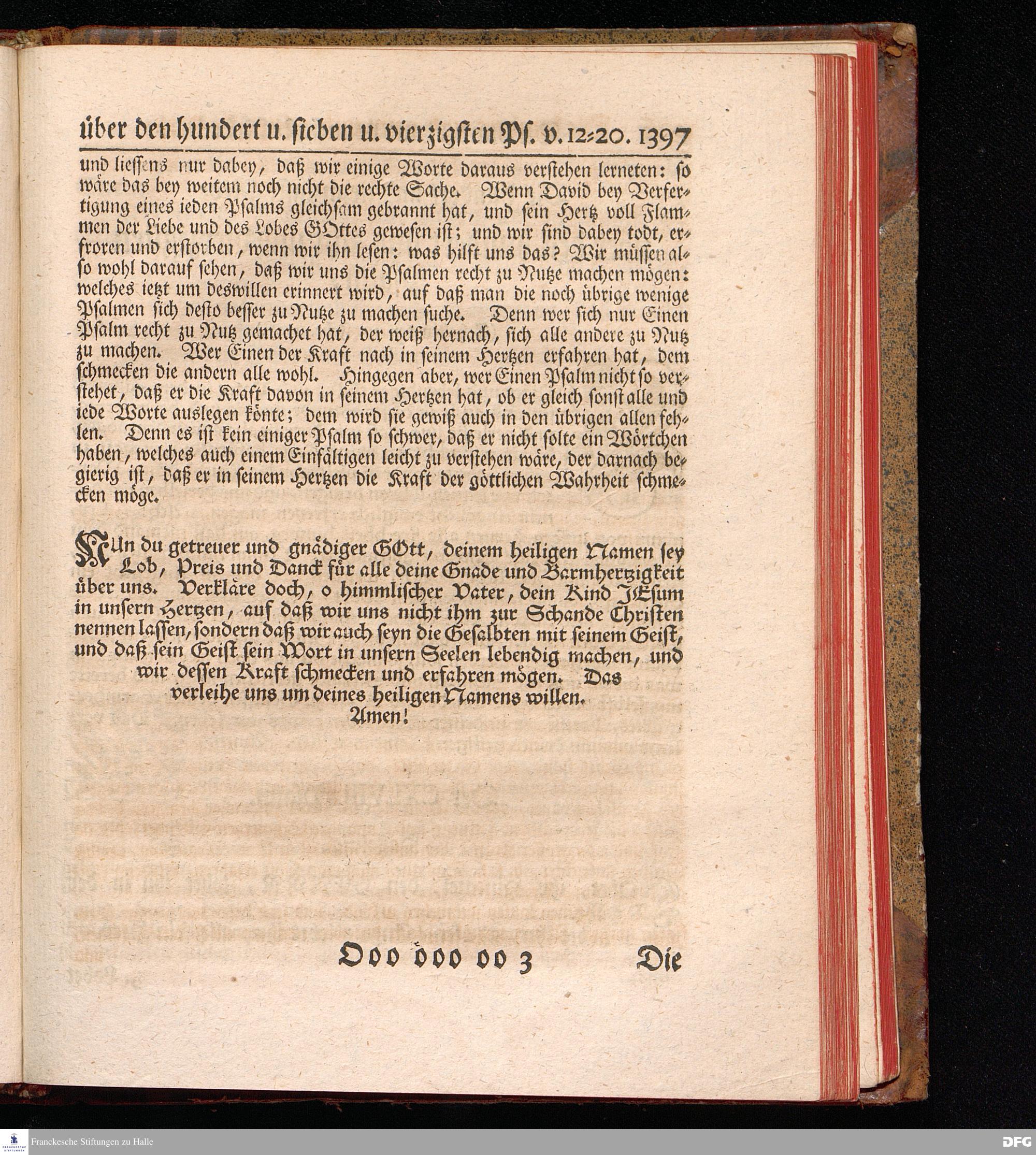 über den hundert u. sieben u. vierzigsten Ps. v. 12-20. 1397

und liessens nur dabey, daß wir einige Worte daraus verstehen lerneten: so wäre das bey weitem noch nicht die rechte Sache. Wenn David bey Verfertigung eines ieden Psalms gleichsam gebrannt hat, und sein Hertz voll Flammen der Liebe und des Lobes GOttes gewesen ist; und wir sind dabey todt, erfroren und erstorben, wenn wir ihn lesen: was hilft uns das? Wir müssen also wohl darauf sehen, daß wir uns die Psalmen recht zu Nutze machen mögen: welches ietzt um deswillen erinnert wird, auf daß man die noch übrige wenige Psalmen sich desto besser zu Nutze zu machen suche. Denn wer sich nur Einen Psalm recht zu Nutz gemachet hat, der weiß hernach, sich alle andere zu Nutz zu machen. Wer Einen der Kraft nach in seinem Hertzen erfahren hat, dem schmecken die andern alle wohl. Hingegen aber, wer Einen Psalm nicht so verstehet, daß er die Kraft davon in seinem Hertzen hat, ob er gleich sonst alle und iede Worte auslegen könte; dem wird sie gewiß auch in den übrigen allen fehlen. Denn es ist kein einiger Psalm so schwer, daß er nicht solte ein Wörtchen haben, welches auch einem Einfältigen leicht zu verstehen wäre, der darnach begierig ist, daß er in seinem Hertzen die Kraft der göttlichen Wahrheit schmecken möge.

NUn du getreuer und gnädiger GOtt, deinem heiligen Namen sey Lob, Preis und Danck für alle deine Gnade und Barmhertzigkeit über uns. Verkläre doch, o himmlischer Vater, dein Kind JEsum in unsern Hertzen, auf daß wir uns nicht ihm zur Schande Christen nennen lassen, sondern daß wir auch seyn die Gesalbten mit seinem Geist, und daß sein Geist sein Wort in unsern Seelen lebendig machen, und wir dessen Kraft schmecken und erfahren mögen. Das verleihe uns um deines heiligen Namens willen. Amen!

Ooo ooo oo 3 Die

Franckesche Stiftungen zu Halle

DFG